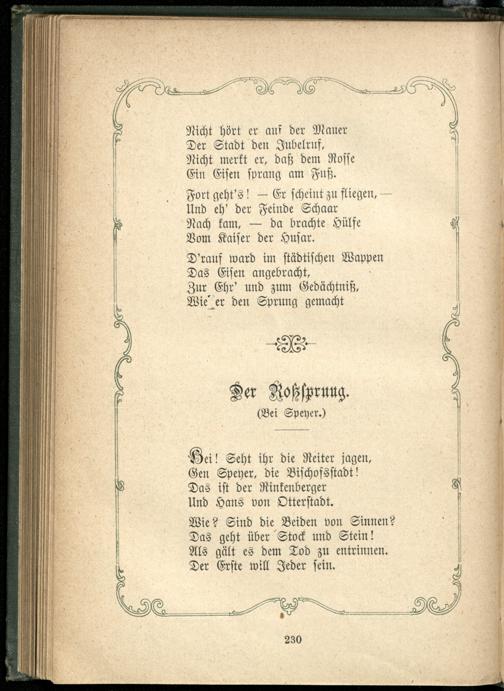 Nicht hört er auf der Mauer
Der Stadt den Jubelruf,
Nicht merkt er, daß dem Rosse
Ein Eisen sprang am Fuß.

Fort geht's! — Er scheint zu fliegen, —
Und eh' der Feinde Schaar
Nach kam, — da brachte Hülfe
Vom Kaiser der Husar.

D'rauf ward im städtischen Wappen
Das Eisen angebracht,
Zur Ehr' und zum Gedächtniß,
Wie er den Sprung gemacht

Der Roßsprung.
(Bei Speyer.)

Hei! Seht ihr die Reiter jagen,
Gen Speyer, die Bischofsstadt!
Das ist der Rinkenberger
Und Hans von Otterstadt.

Wie? Sind die Beiden von Sinnen?
Das geht über Stock und Stein!
Als gält es dem Tod zu entrinnen.
Der Erste will Jeder sein.

230